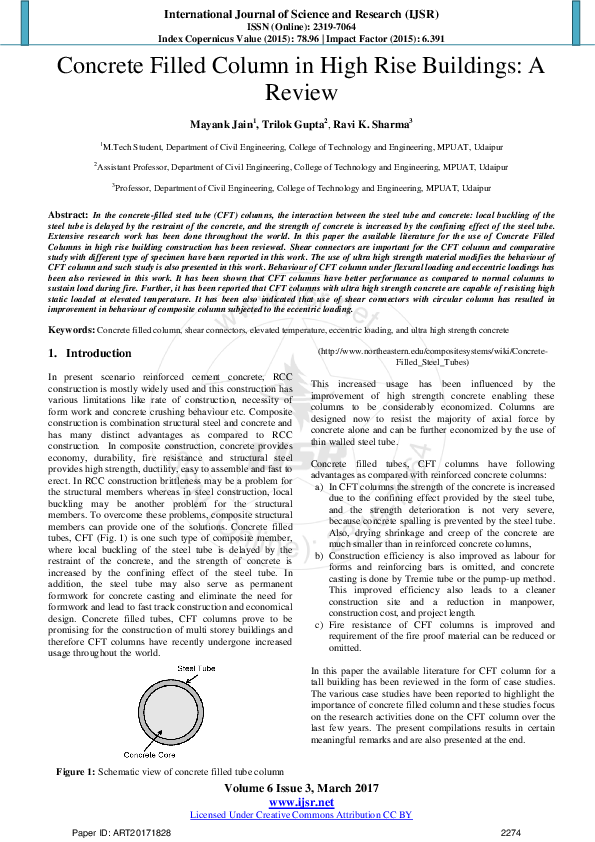 International Journal of Science and Research (IJSR)
ISSN (Online): 2319-7064
Index Copernicus Value (2015): 78.96 | Impact Factor (2015): 6.391

Concrete Filled Column in High Rise Buildings: A Review

Mayank Jain$^1$, Trilok Gupta$^2$, Ravi K. Sharma$^3$

$^1$M.Tech Student, Department of Civil Engineering, College of Technology and Engineering, MPUAT, Udaipur

$^2$Assistant Professor, Department of Civil Engineering, College of Technology and Engineering, MPUAT, Udaipur

$^3$Professor, Department of Civil Engineering, College of Technology and Engineering, MPUAT, Udaipur

Abstract: In the concrete-filled steel tube (CFT) columns, the interaction between the steel tube and concrete: local buckling of the steel tube is delayed by the restraint of the concrete, and the strength of concrete is increased by the confining effect of the steel tube. Extensive research work has been done throughout the world. In this paper the available literature for the use of Concrete Filled Columns in high rise building construction has been reviewed. Shear connectors are important for the CFT column and comparative study with different type of specimen have been reported in this work. The use of ultra high strength material modifies the behaviour of CFT column and such study is also presented in this work. Behaviour of CFT column under flexural loading and eccentric loadings has been also reviewed in this work. It has been shown that CFT columns have better performance as compared to normal columns to sustain load during fire. Further, it has been reported that CFT columns with ultra high strength concrete are capable of resisting high static loaded at elevated temperature. It has been also indicated that use of shear connectors with circular column has resulted in improvement in behaviour of composite column subjected to the eccentric loading.

Keywords: Concrete filled column, shear connectors, elevated temperature, eccentric loading, and ultra high strength concrete

1. Introduction

In present scenario reinforced cement concrete, RCC construction is mostly widely used and this construction has various limitations like rate of construction, necessity of form work and concrete crushing behaviour etc. Composite construction is combination structural steel and concrete and has many distinct advantages as compared to RCC construction. In composite construction, concrete provides economy, durability, fire resistance and structural steel provides high strength, ductility, easy to assemble and fast to erect. In RCC construction brittleness may be a problem for the structural members whereas in steel construction, local buckling may be another problem for the structural members. To overcome these problems, composite structural members can provide one of the solutions. Concrete filled tubes, CFT (Fig. 1) is one such type of composite member, where local buckling of the steel tube is delayed by the restraint of the concrete, and the strength of concrete is increased by the confining effect of the steel tube. In addition, the steel tube may also serve as permanent formwork for concrete casting and eliminate the need for formwork and lead to fast track construction and economical design. Concrete filled tubes, CFT columns prove to be promising for the construction of multi storey buildings and therefore CFT columns have recently undergone increased usage throughout the world.

Steel Tube
Concrete Core

Figure 1: Schematic view of concrete filled tube column

(http://www.northeastern.edu/compositesystems/wiki/Concrete-Filled_Steel_Tubes)

This increased usage has been influenced by the improvement of high strength concrete enabling these columns to be considerably economized. Columns are designed now to resist the majority of axial force by concrete alone and can be further economized by the use of thin walled steel tube.

Concrete filled tubes, CFT columns have following advantages as compared with reinforced concrete columns:
a) In CFT columns the strength of the concrete is increased due to the confining effect provided by the steel tube, and the strength deterioration is not very severe, because concrete spalling is prevented by the steel tube. Also, drying shrinkage and creep of the concrete are much smaller than in reinforced concrete columns,
b) Construction efficiency is also improved as labour for forms and reinforcing bars is omitted, and concrete casting is done by Tremie tube or the pump-up method. This improved efficiency also leads to a cleaner construction site and a reduction in manpower, construction cost, and project length.
c) Fire resistance of CFT columns is improved and requirement of the fire proof material can be reduced or omitted.

In this paper the available literature for CFT column for a tall building has been reviewed in the form of case studies. The various case studies have been reported to highlight the importance of concrete filled column and these studies focus on the research activities done on the CFT column over the last few years. The present compilations results in certain meaningful remarks and are also presented at the end.

Volume 6 Issue 3, March 2017
www.ijsr.net
Licensed Under Creative Commons Attribution CC BY

Paper ID: ART20171828
2274